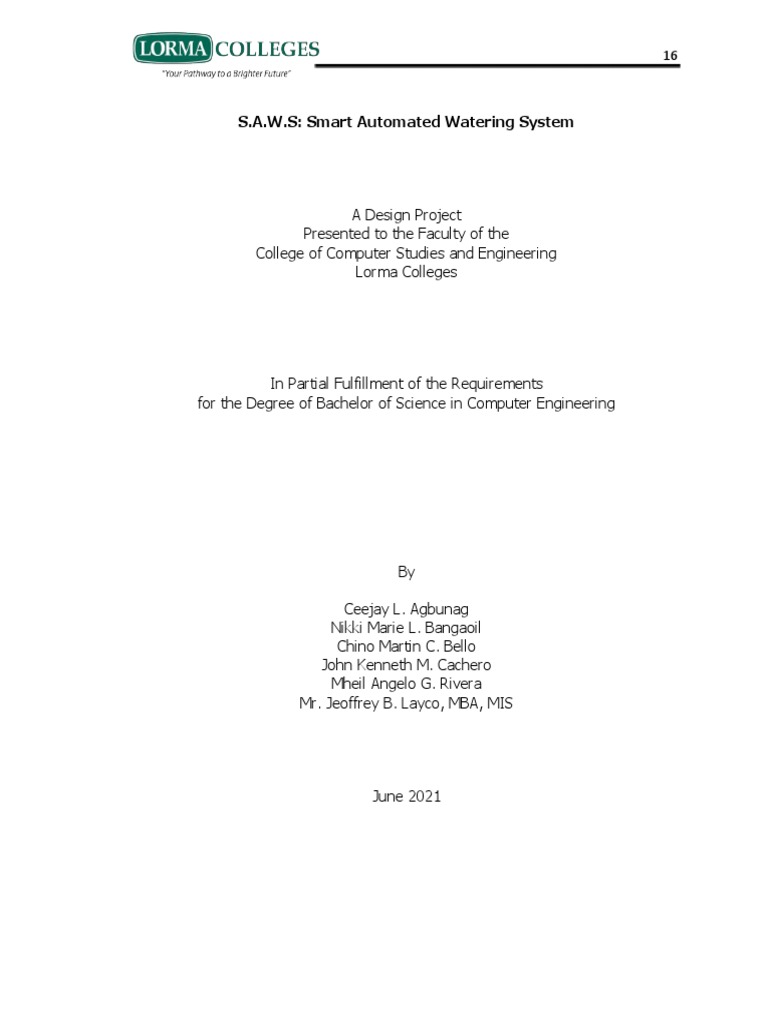 LORMA COLLEGES
"Your Pathway to a Brighter Future"

16

S.A.W.S: Smart Automated Watering System

A Design Project
Presented to the Faculty of the
College of Computer Studies and Engineering
Lorma Colleges

In Partial Fulfillment of the Requirements
for the Degree of Bachelor of Science in Computer Engineering

By

Ceejay L. Agbunag
Nikki Marie L. Bangaoil
Chino Martin C. Bello
John Kenneth M. Cachero
Mheil Angelo G. Rivera
Mr. Jeoffrey B. Layco, MBA, MIS

June 2021